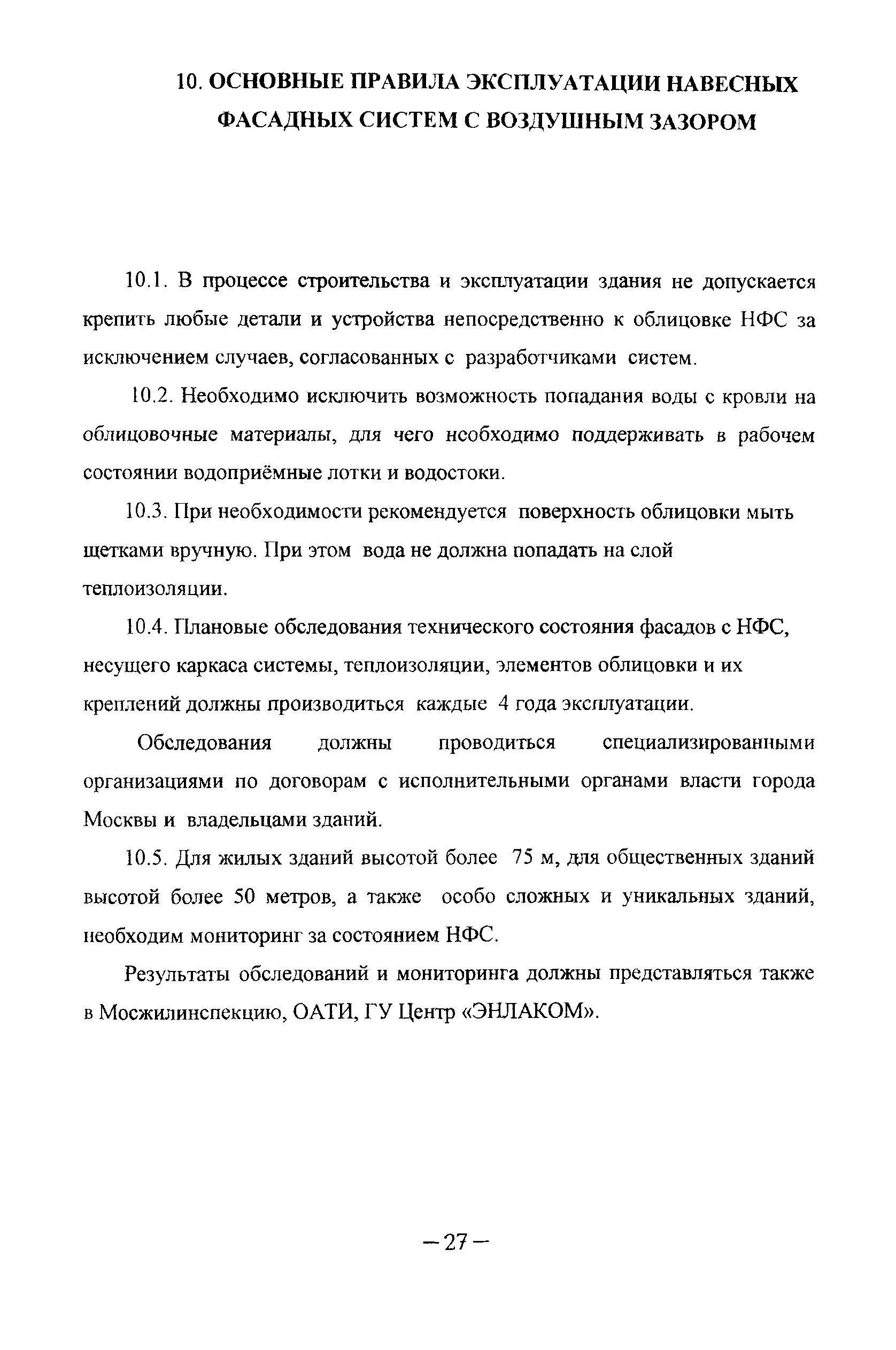 10. ОСНОВНЫЕ ПРАВИЛА ЭКСПЛУАТАЦИИ НАВЕСНЫХ ФАСАДНЫХ СИСТЕМ С ВОЗДУШНЫМ ЗАЗОРОМ

10.1. В процессе строительства и эксплуатации здания не допускается крепить любые детали и устройства непосредственно к облицовке НФС за исключением случаев, согласованных с разработчиками систем.

10.2. Необходимо исключить возможность попадания воды с кровли на облицовочные материалы, для чего необходимо поддерживать в рабочем состоянии водоприёмные лотки и водостоки.

10.3. При необходимости рекомендуется поверхность облицовки мыть щетками вручную. При этом вода не должна попадать на слой теплоизоляции.

10.4. Плановые обследования технического состояния фасадов с НФС, несущего каркаса системы, теплоизоляции, элементов облицовки и их креплений должны производиться каждые 4 года эксплуатации.

Обследования должны проводиться специализированными организациями по договорам с исполнительными органами власти города Москвы и владельцами зданий.

10.5. Для жилых зданий высотой более 75 м, для общественных зданий высотой более 50 метров, а также особо сложных и уникальных зданий, необходим мониторинг за состоянием НФС.

Результаты обследований и мониторинга должны представляться также в Мосжилинспекцию, ОАТИ, ГУ Центр «ЭНЛАКОМ».

— 27 —